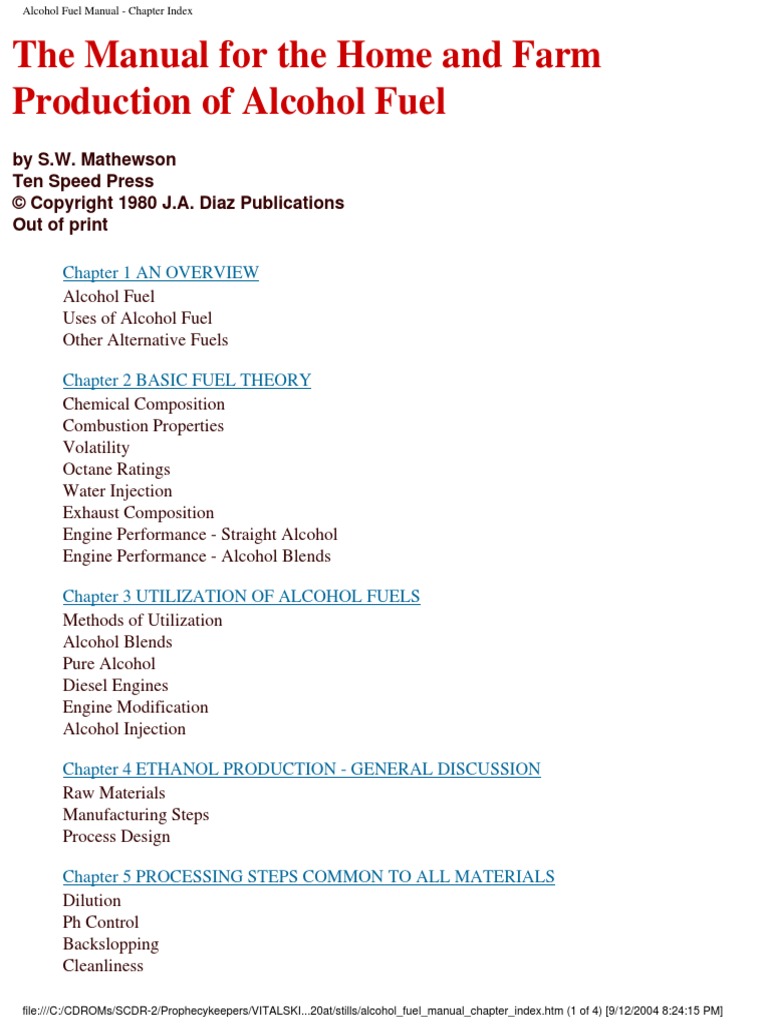 Alcohol Fuel Manual - Chapter Index

The Manual for the Home and Farm Production of Alcohol Fuel

by S.W. Mathewson
Ten Speed Press
© Copyright 1980 J.A. Diaz Publications
Out of print

Chapter 1 AN OVERVIEW
Alcohol Fuel
Uses of Alcohol Fuel
Other Alternative Fuels

Chapter 2 BASIC FUEL THEORY
Chemical Composition
Combustion Properties
Volatility
Octane Ratings
Water Injection
Exhaust Composition
Engine Performance - Straight Alcohol
Engine Performance - Alcohol Blends

Chapter 3 UTILIZATION OF ALCOHOL FUELS
Methods of Utilization
Alcohol Blends
Pure Alcohol
Diesel Engines
Engine Modification
Alcohol Injection

Chapter 4 ETHANOL PRODUCTION - GENERAL DISCUSSION
Raw Materials
Manufacturing Steps
Process Design

Chapter 5 PROCESSING STEPS COMMON TO ALL MATERIALS
Dilution
Ph Control
Backslopping
Cleanliness

file:///C:/CDROMs/SCDR-2/Prophecykeepers/VITALSKI...20at/stills/alcohol_fuel_manual_chapter_index.htm (1 of 4) [9/12/2004 8:24:15 PM]